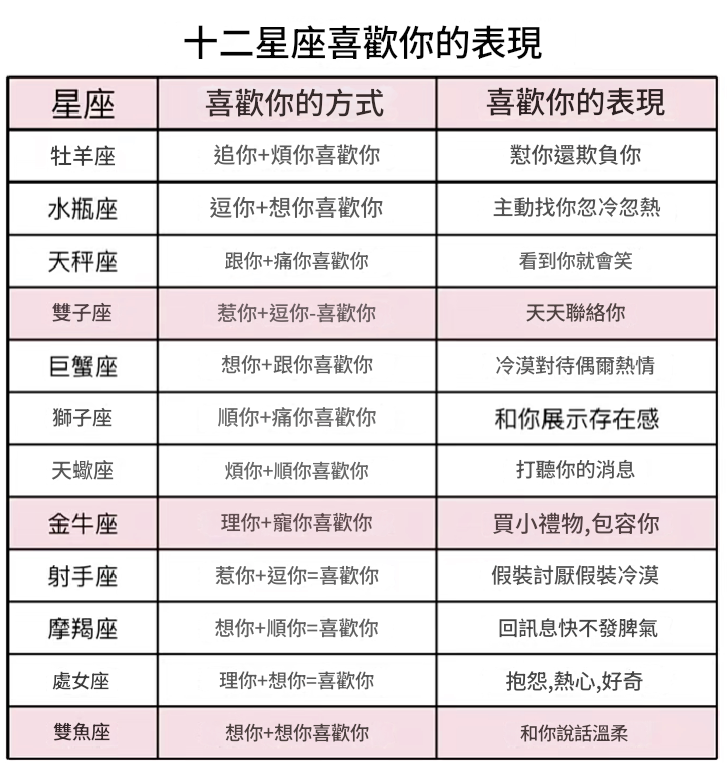 十二星座喜歡你的表現

| 星座 | 喜歡你的方式 | 喜歡你的表現 |
|---|---|---|
| 牡羊座 | 追你+煩你喜歡你 | 懟你還欺負你 |
| 水瓶座 | 逗你+想你喜歡你 | 主動找你忽冷忽熱 |
| 天秤座 | 跟你+痛你喜歡你 | 看到你就會笑 |
| 雙子座 | 惹你+逗你-喜歡你 | 天天聯絡你 |
| 巨蟹座 | 想你+跟你喜歡你 | 冷漠對待偶爾熱情 |
| 獅子座 | 順你+痛你喜歡你 | 和你展示存在感 |
| 天蠍座 | 煩你+順你喜歡你 | 打聽你的消息 |
| 金牛座 | 理你+寵你喜歡你 | 買小禮物,包容你 |
| 射手座 | 惹你+逗你=喜歡你 | 假裝討厭假裝冷漠 |
| 摩羯座 | 想你+順你=喜歡你 | 回訊息快不發脾氣 |
| 處女座 | 理你+想你=喜歡你 | 抱怨,熱心,好奇 |
| 雙魚座 | 想你+想你喜歡你 | 和你說話溫柔 |